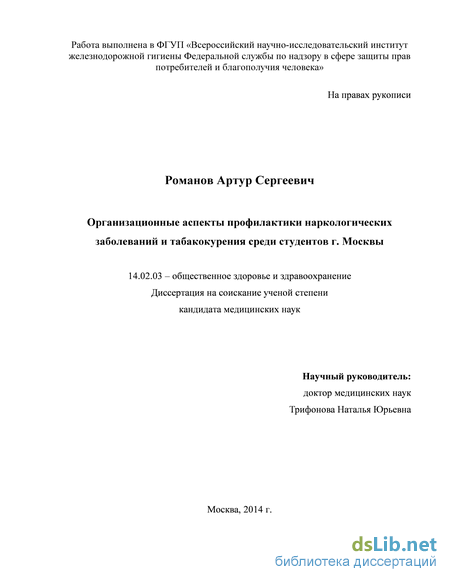 Работа выполнена в ФГУП «Всероссийский научно-исследовательский институт железнодорожной гигиены Федеральной службы по надзору в сфере защиты прав потребителей и благополучия человека»

На правах рукописи

Романов Артур Сергеевич

Организационные аспекты профилактики наркологических заболеваний и табакокурения среди студентов г. Москвы

14.02.03 – общественное здоровье и здравоохранение
Диссертация на соискание ученой степени
кандидата медицинских наук

Научный руководитель:
доктор медицинских наук
Трифонова Наталья Юрьевна

Москва, 2014 г.

dsLib.net
библиотека диссертаций